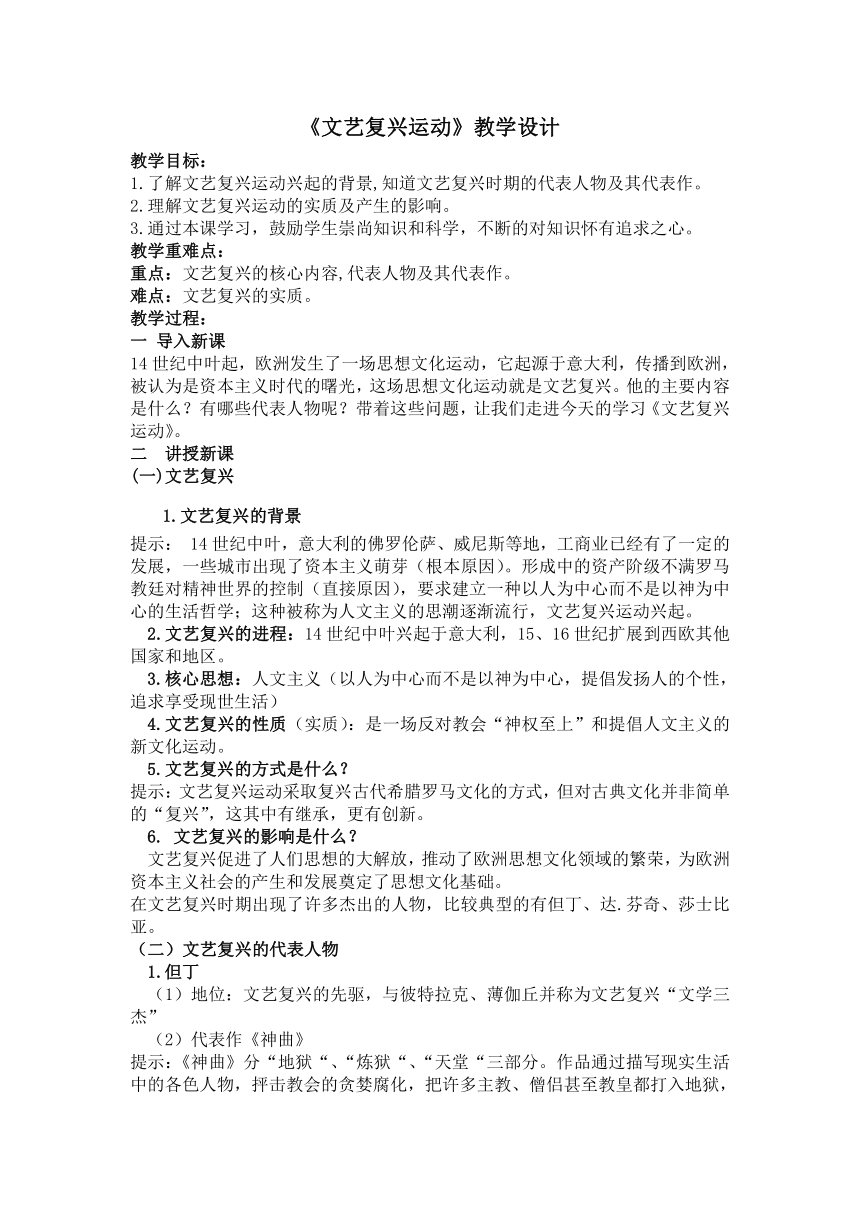 《文艺复兴运动》教学设计

教学目标：
1.了解文艺复兴运动兴起的背景,知道文艺复兴时期的代表人物及其代表作。
2.理解文艺复兴运动的实质及产生的影响。
3.通过本课学习，鼓励学生崇尚知识和科学，不断的对知识怀有追求之心。
教学重难点：
重点：文艺复兴的核心内容,代表人物及其代表作。
难点：文艺复兴的实质。
教学过程：
一 导入新课
14世纪中叶起，欧洲发生了一场思想文化运动，它起源于意大利，传播到欧洲，被认为是资本主义时代的曙光，这场思想文化运动就是文艺复兴。他的主要内容是什么？有哪些代表人物呢？带着这些问题，让我们走进今天的学习《文艺复兴运动》。
二 讲授新课
(一)文艺复兴

1.文艺复兴的背景
提示： 14世纪中叶，意大利的佛罗伦萨、威尼斯等地，工商业已经有了一定的发展，一些城市出现了资本主义萌芽（根本原因）。形成中的资产阶级不满罗马教廷对精神世界的控制（直接原因），要求建立一种以人为中心而不是以神为中心的生活哲学；这种被称为人文主义的思潮逐渐流行，文艺复兴运动兴起。
2.文艺复兴的进程：14世纪中叶兴起于意大利，15、16世纪扩展到西欧其他国家和地区。
3.核心思想：人文主义（以人为中心而不是以神为中心，提倡发扬人的个性，追求享受现世生活）
4.文艺复兴的性质（实质）：是一场反对教会“神权至上”和提倡人文主义的新文化运动。
5.文艺复兴的方式是什么？
提示：文艺复兴运动采取复兴古代希腊罗马文化的方式，但对古典文化并非简单的“复兴”，这其中有继承，更有创新。
6. 文艺复兴的影响是什么？
文艺复兴促进了人们思想的大解放，推动了欧洲思想文化领域的繁荣，为欧洲资本主义社会的产生和发展奠定了思想文化基础。
在文艺复兴时期出现了许多杰出的人物，比较典型的有但丁、达.芬奇、莎士比亚。
（二）文艺复兴的代表人物
1.但丁
（1）地位：文艺复兴的先驱，与彼特拉克、薄伽丘并称为文艺复兴“文学三杰”
（2）代表作《神曲》
提示：《神曲》分“地狱“、“炼狱“、“天堂“三部分。作品通过描写现实生活中的各色人物，抨击教会的贪婪腐化，把许多主教、僧侣甚至教皇都打入地狱，